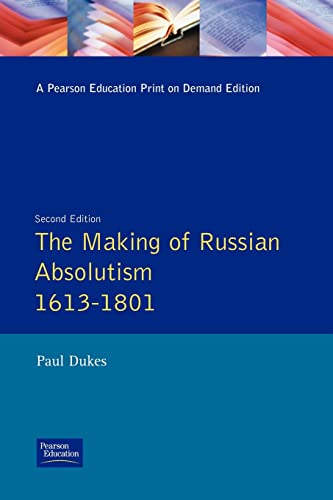 A Pearson Education Print on Demand Edition

Second Edition
The Making of Russian Absolutism 1613-1801

Paul Dukes

Pearson Education